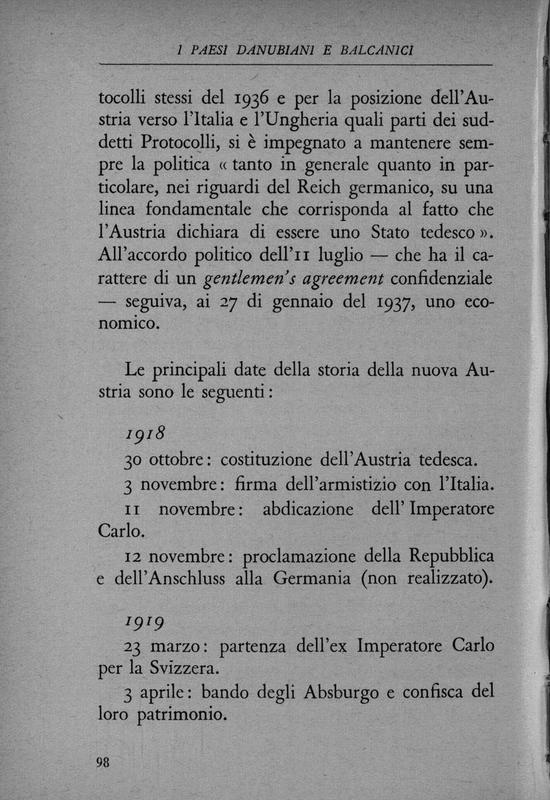 I PAESI DANUBIANI E BALCANICI

tocolli stessi del 1936 e per la posizione dell'Austria verso l'Italia e l'Ungheria quali parti dei suddetti Protocolli, si è impegnato a mantenere sempre la politica « tanto in generale quanto in particolare, nei riguardi del Reich germanico, su una linea fondamentale che corrisponda al fatto che l'Austria dichiara di essere uno Stato tedesco ». All'accordo politico dell'11 luglio — che ha il carattere di un gentlemen's agreement confidenziale — seguiva, ai 27 di gennaio del 1937, uno economico.

Le principali date della storia della nuova Austria sono le seguenti:

1918

30 ottobre: costituzione dell'Austria tedesca.

3 novembre: firma dell'armistizio con l'Italia.

11 novembre: abdicazione dell' Imperatore Carlo.

12 novembre: proclamazione della Repubblica e dell'Anschluss alla Germania (non realizzato).

1919

23 marzo: partenza dell'ex Imperatore Carlo per la Svizzera.

3 aprile: bando degli Absburgo e confisca del loro patrimonio.

98